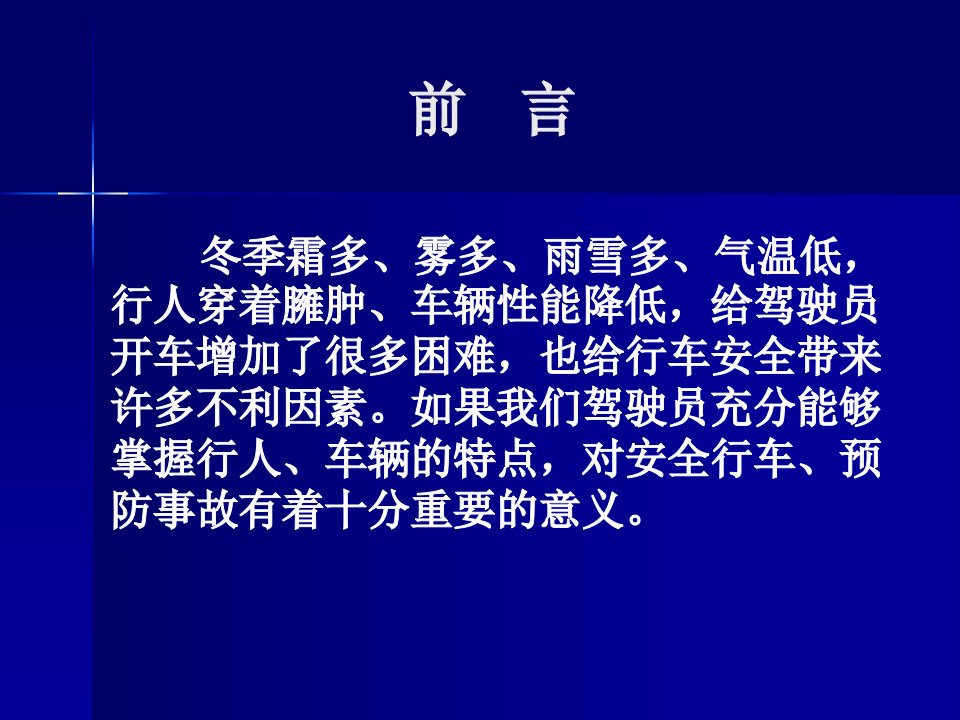 前　言

冬季霜多、雾多、雨雪多、气温低，行人穿着臃肿、车辆性能降低，给驾驶员开车增加了很多困难，也给行车安全带来许多不利因素。如果我们驾驶员充分能够掌握行人、车辆的特点，对安全行车、预防事故有着十分重要的意义。